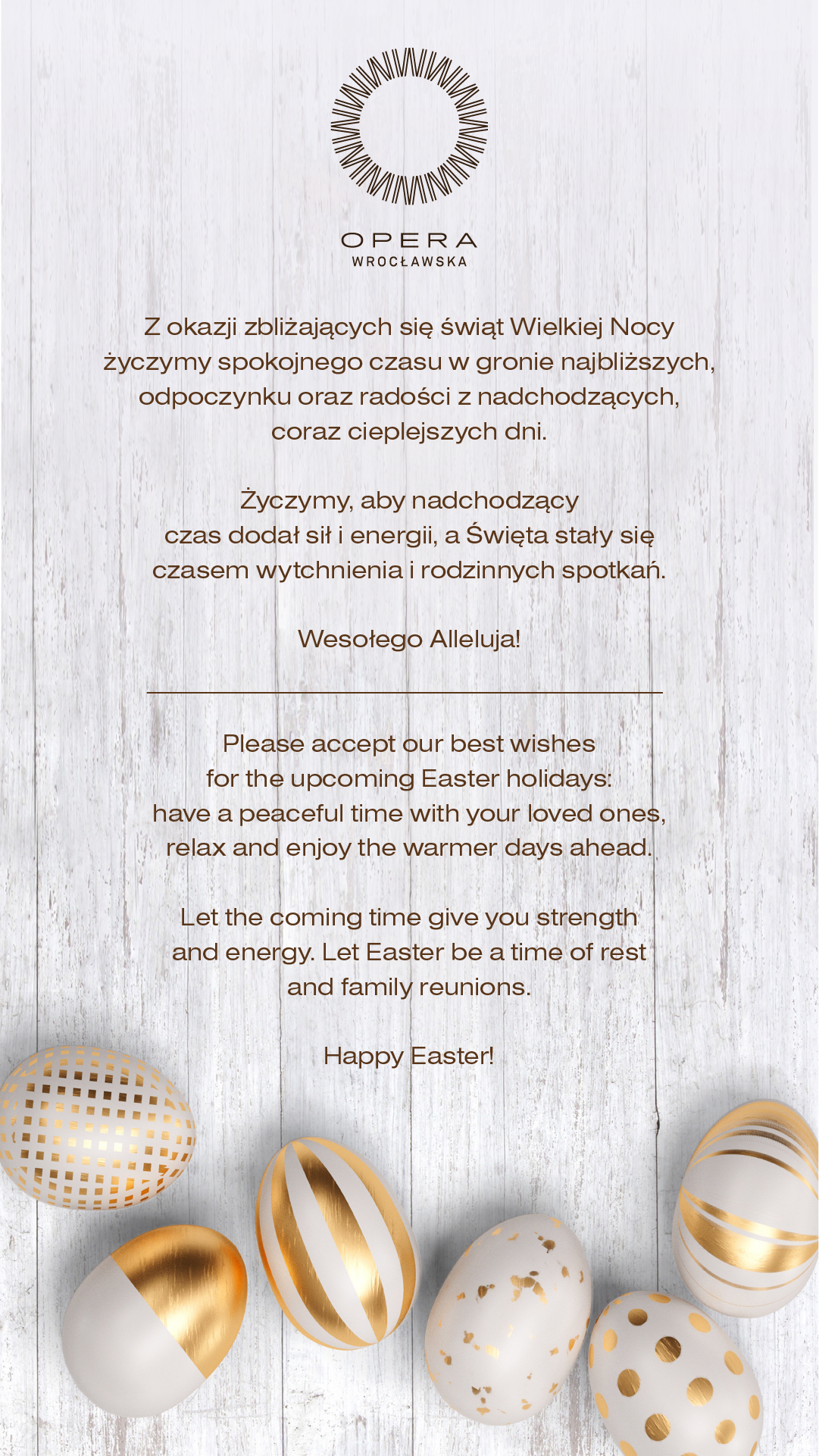 OPERA
WROCŁAWSKA

Z okazji zbliżających się świąt Wielkiej Nocy życzymy spokojnego czasu w gronie najbliższych, odpoczynku oraz radości z nadchodzących, coraz cieplejszych dni.

Życzymy, aby nadchodzący czas dodał sił i energii, a Święta stały się czasem wytchnienia i rodzinnych spotkań.

Wesołego Alleluja!

Please accept our best wishes for the upcoming Easter holidays: have a peaceful time with your loved ones, relax and enjoy the warmer days ahead.

Let the coming time give you strength and energy. Let Easter be a time of rest and family reunions.

Happy Easter!